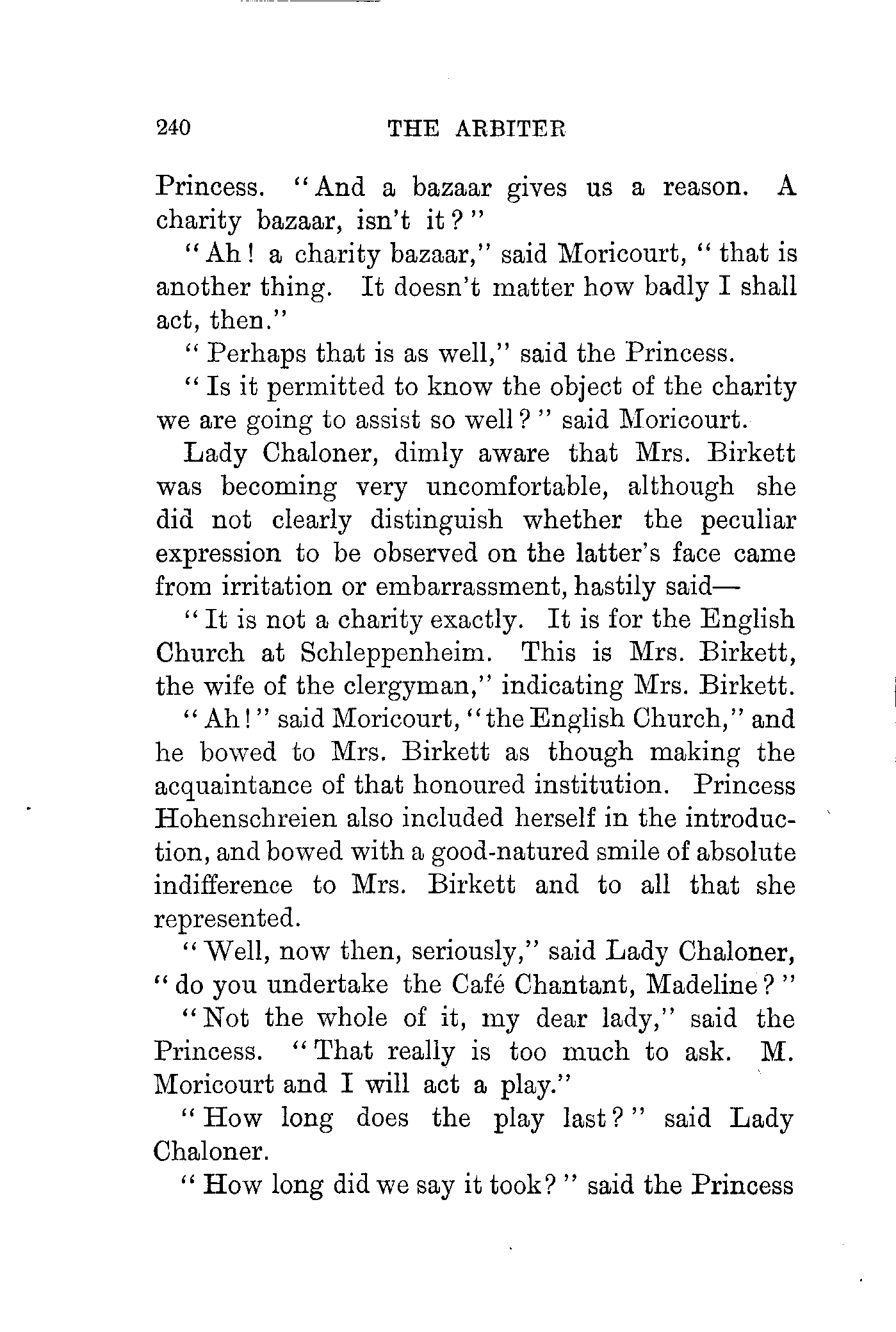 240 THE ARBITER

Princess. "And a bazaar gives us a reason. A charity bazaar, isn't it?"

"Ah! a charity bazaar," said Moricourt, "that is another thing. It doesn't matter how badly I shall act, then."

"Perhaps that is as well," said the Princess.

"Is it permitted to know the object of the charity we are going to assist so well?" said Moricourt.

Lady Chaloner, dimly aware that Mrs. Birkett was becoming very uncomfortable, although she did not clearly distinguish whether the peculiar expression to be observed on the latter's face came from irritation or embarrassment, hastily said—

"It is not a charity exactly. It is for the English Church at Schleppenheim. This is Mrs. Birkett, the wife of the clergyman," indicating Mrs. Birkett.

"Ah!" said Moricourt, "the English Church," and he bowed to Mrs. Birkett as though making the acquaintance of that honoured institution. Princess Hohenschreien also included herself in the introduction, and bowed with a good-natured smile of absolute indifference to Mrs. Birkett and to all that she represented.

"Well, now then, seriously," said Lady Chaloner, "do you undertake the Café Chantant, Madeline?"

"Not the whole of it, my dear lady," said the Princess. "That really is too much to ask. M. Moricourt and I will act a play."

"How long does the play last?" said Lady Chaloner.

"How long did we say it took?" said the Princess